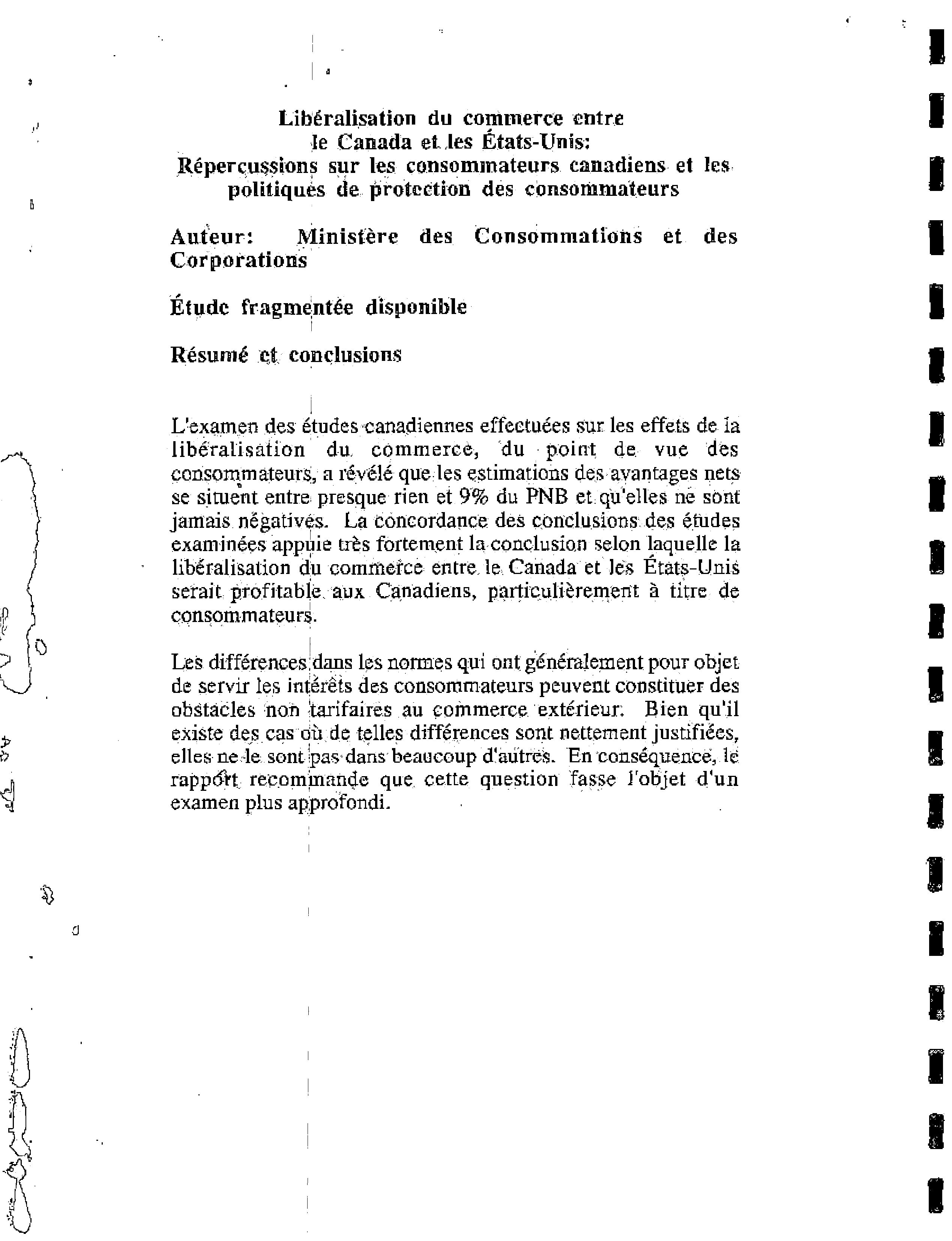 Libéralisation du commerce entre le Canada et les États-Unis: Répercussions sur les consommateurs canadiens et les politiques de protection des consommateurs

Auteur: Ministère des Consommations et des Corporations

Étude fragmentée disponible

Résumé et conclusions

L'examen des études canadiennes effectuées sur les effets de la libéralisation du commerce, du point de vue des consommateurs, a révélé que les estimations des avantages nets se situent entre presque rien et 9% du PNB et qu'elles ne sont jamais négatives. La concordance des conclusions des études examinées appuie très fortement la conclusion selon laquelle la libéralisation du commerce entre le Canada et les États-Unis serait profitable aux Canadiens, particulièrement à titre de consommateurs.

Les différences dans les normes qui ont généralement pour objet de servir les intérêts des consommateurs peuvent constituer des obstacles non tarifaires au commerce extérieur. Bien qu'il existe des cas où de telles différences sont nettement justifiées, elles ne le sont pas dans beaucoup d'autres. En conséquence, le rapport recommande que cette question fasse l'objet d'un examen plus approfondi.